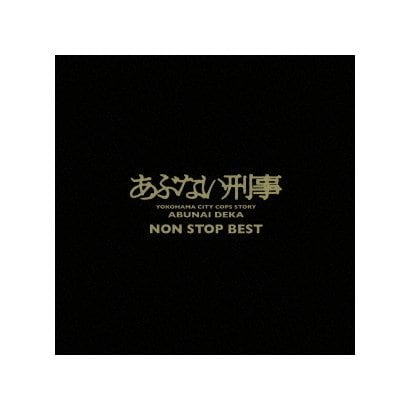 あぶない刑事
YOKOHAMA CITY COPS STORY
ABUNAI DEKA
NON STOP BEST